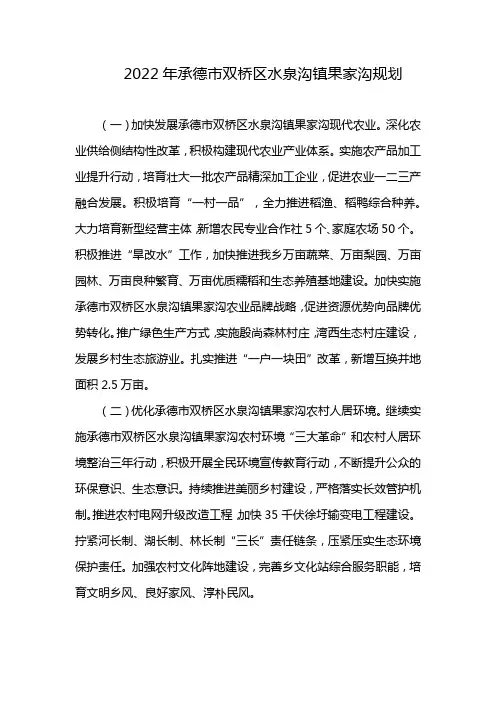 2022年承德市双桥区水泉沟镇果家沟规划

（一）加快发展承德市双桥区水泉沟镇果家沟现代农业。深化农业供给侧结构性改革，积极构建现代农业产业体系。实施农产品加工业提升行动，培育壮大一批农产品精深加工企业，促进农业一二三产融合发展。积极培育“一村一品”，全力推进稻渔、稻鸭综合种养。大力培育新型经营主体，新增农民专业合作社5个、家庭农场50个。积极推进“旱改水”工作，加快推进我乡万亩蔬菜、万亩梨园、万亩园林、万亩良种繁育、万亩优质糯稻和生态养殖基地建设。加快实施承德市双桥区水泉沟镇果家沟农业品牌战略，促进资源优势向品牌优势转化。推广绿色生产方式，实施殷尚森林村庄，湾西生态村庄建设，发展乡村生态旅游业。扎实推进“一户一块田”改革，新增互换并地面积2.5万亩。

（二）优化承德市双桥区水泉沟镇果家沟农村人居环境。继续实施承德市双桥区水泉沟镇果家沟农村环境“三大革命”和农村人居环境整治三年行动，积极开展全民环境宣传教育行动，不断提升公众的环保意识、生态意识。持续推进美丽乡村建设，严格落实长效管护机制。推进农村电网升级改造工程，加快35千伏徐圩输变电工程建设。拧紧河长制、湖长制、林长制“三长”责任链条，压紧压实生态环境保护责任。加强农村文化阵地建设，完善乡文化站综合服务职能，培育文明乡风、良好家风、淳朴民风。